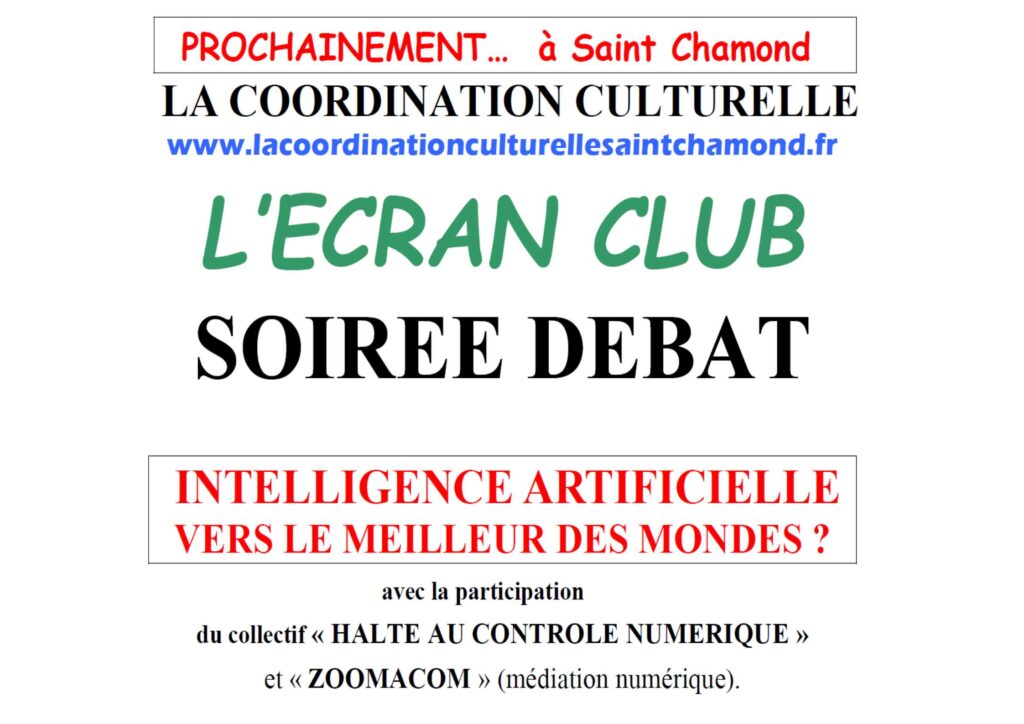 PROCHAINEMENT… à Saint Chamond

LA COORDINATION CULTURELLE

www.lacoordinationculturellesaintchamond.fr

L'ECRAN CLUB

SOIREE DEBAT

INTELLIGENCE ARTIFICIELLE
VERS LE MEILLEUR DES MONDES ?

avec la participation
du collectif « HALTE AU CONTROLE NUMERIQUE »
et « ZOOMACOM » (médiation numérique).